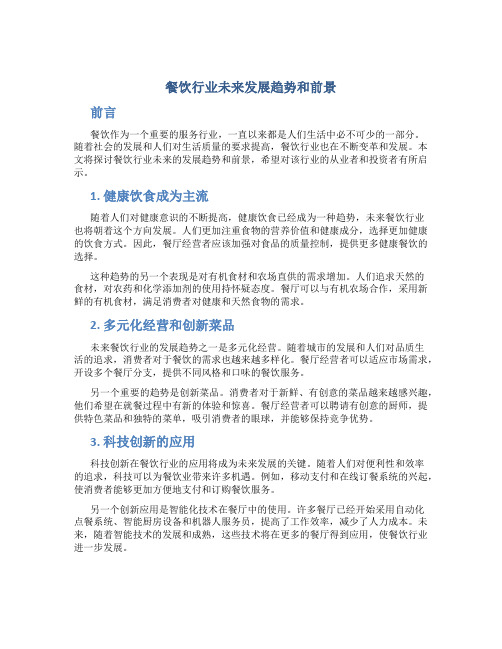 餐饮行业未来发展趋势和前景

前言

餐饮作为一个重要的服务行业，一直以来都是人们生活中必不可少的一部分。随着社会的发展和人们对生活质量的要求提高，餐饮行业也在不断变革和发展。本文将探讨餐饮行业未来的发展趋势和前景，希望对该行业的从业者和投资者有所启示。

1. 健康饮食成为主流

随着人们对健康意识的不断提高，健康饮食已经成为一种趋势，未来餐饮行业也将朝着这个方向发展。人们更加注重食物的营养价值和健康成分，选择更加健康的饮食方式。因此，餐厅经营者应该加强对食品的质量控制，提供更多健康餐饮的选择。

这种趋势的另一个表现是对有机食材和农场直供的需求增加。人们追求天然的食材，对农药和化学添加剂的使用持怀疑态度。餐厅可以与有机农场合作，采用新鲜的有机食材，满足消费者对健康和天然食物的需求。

2. 多元化经营和创新菜品

未来餐饮行业的发展趋势之一是多元化经营。随着城市的发展和人们对品质生活的追求，消费者对于餐饮的需求也越来越多样化。餐厅经营者可以适应市场需求，开设多个餐厅分支，提供不同风格和口味的餐饮服务。

另一个重要的趋势是创新菜品。消费者对于新鲜、有创意的菜品越来越感兴趣，他们希望在就餐过程中有新的体验和惊喜。餐厅经营者可以聘请有创意的厨师，提供特色菜品和独特的菜单，吸引消费者的眼球，并能够保持竞争优势。

3. 科技创新的应用

科技创新在餐饮行业的应用将成为未来发展的关键。随着人们对便利性和效率的追求，科技可以为餐饮业带来许多机遇。例如，移动支付和在线订餐系统的兴起，使消费者能够更加方便地支付和订购餐饮服务。

另一个创新应用是智能化技术在餐厅中的使用。许多餐厅已经开始采用自动化点餐系统、智能厨房设备和机器人服务员，提高了工作效率，减少了人力成本。未来，随着智能技术的发展和成熟，这些技术将在更多的餐厅得到应用，使餐饮行业进一步发展。